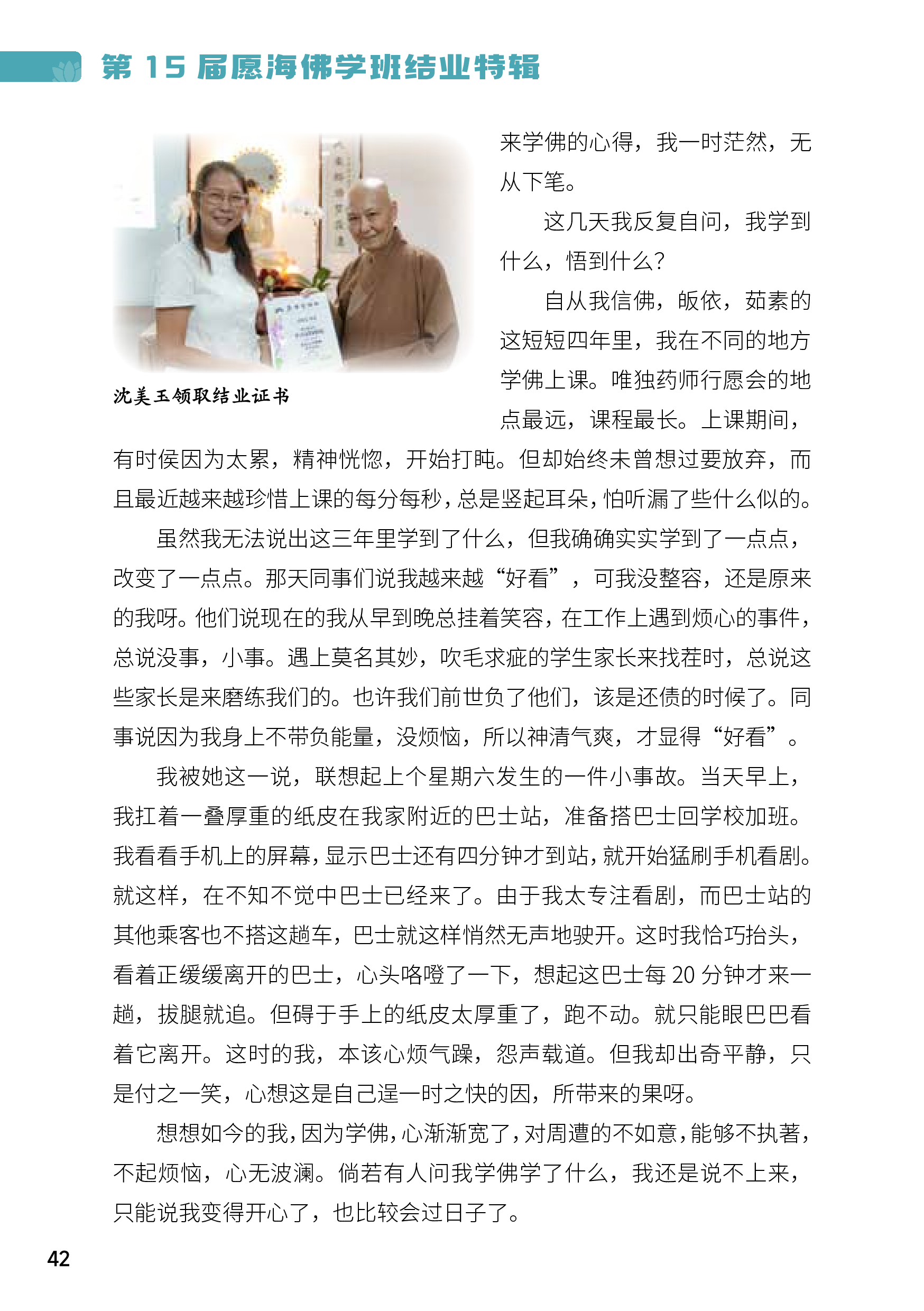 第 15 届愿海佛学班结业特辑

沈美玉领取结业证书

来学佛的心得，我一时茫然，无从下笔。

这几天我反复自问，我学到什么，悟到什么?

自从我信佛，皈依，茹素的这短短四年里，我在不同的地方学佛上课。唯独药师行愿会的地点最远，课程最长。上课期间，有时侯因为太累，精神恍惚，开始打盹。但却始终未曾想过要放弃，而且最近越来越珍惜上课的每分每秒，总是竖起耳朵，怕听漏了些什么似的。

虽然我无法说出这三年里学到了什么，但我确确实实学到了一点点，改变了一点点。那天同事们说我越来越“好看”，可我没整容，还是原来的我呀。他们说现在的我从早到晚总挂着笑容，在工作上遇到烦心的事件，总说没事，小事。遇上莫名其妙，吹毛求疵的学生家长来找茬时，总说这些家长是来磨练我们的。也许我们前世负了他们，该是还债的时候了。同事说因为我身上不带负能量，没烦恼，所以神清气爽，才显得“好看”。

我被她这一说，联想起上个星期六发生的一件小事故。当天早上，我扛着一叠厚重的纸皮在我家附近的巴士站，准备搭巴士回学校加班。我看看手机上的屏幕，显示巴士还有四分钟才到站，就开始猛刷手机看剧。就这样，在不知不觉中巴士已经来了。由于我太专注看剧，而巴士站的其他乘客也不搭这趟车，巴士就这样悄然无声地驶开。这时我恰巧抬头，看着正缓缓离开的巴士，心头咯噔了一下，想起这巴士每 20 分钟才来一趟，拔腿就追。但碍于手上的纸皮太厚重了，跑不动。就只能眼巴巴看着它离开。这时的我，本该心烦气躁，怨声载道。但我却出奇平静，只是付之一笑，心想这是自己逞一时之快的因，所带来的果呀。

想想如今的我，因为学佛，心渐渐宽了，对周遭的不如意，能够不执著，不起烦恼，心无波澜。倘若有人问我学佛学了什么，我还是说不上来，只能说我变得开心了，也比较会过日子了。

42